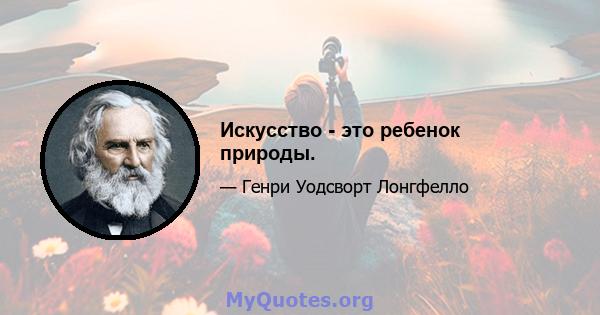 Искусство - это ребенок природы.

— Генри Уодсворт Лонгфелло

MyQuotes.org